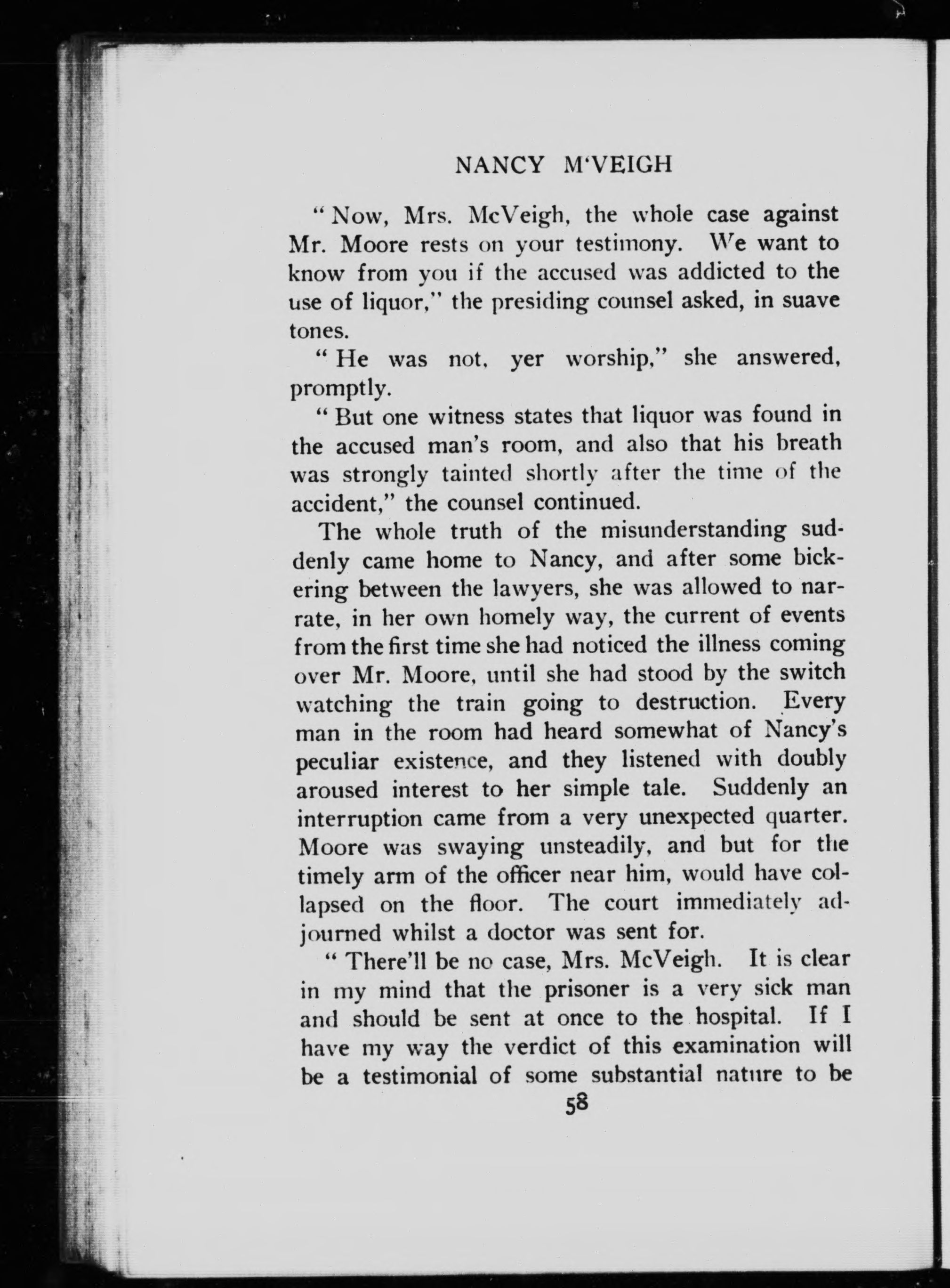 NANCY M'VEIGH

"Now, Mrs. McVeigh, the whole case against Mr. Moore rests on your testimony. We want to know from you if the accused was addicted to the use of liquor," the presiding counsel asked, in suave tones.

"He was not, yer worship," she answered, promptly.

"But one witness states that liquor was found in the accused man's room, and also that his breath was strongly tainted shortly after the time of the accident," the counsel continued.

The whole truth of the misunderstanding suddenly came home to Nancy, and after some bickering between the lawyers, she was allowed to narrate, in her own homely way, the current of events from the first time she had noticed the illness coming over Mr. Moore, until she had stood by the switch watching the train going to destruction. Every man in the room had heard somewhat of Nancy's peculiar existence, and they listened with doubly aroused interest to her simple tale. Suddenly an interruption came from a very unexpected quarter. Moore was swaying unsteadily, and but for the timely arm of the officer near him, would have collapsed on the floor. The court immediately adjourned whilst a doctor was sent for.

"There'll be no case, Mrs. McVeigh. It is clear in my mind that the prisoner is a very sick man and should be sent at once to the hospital. If I have my way the verdict of this examination will be a testimonial of some substantial nature to be

58